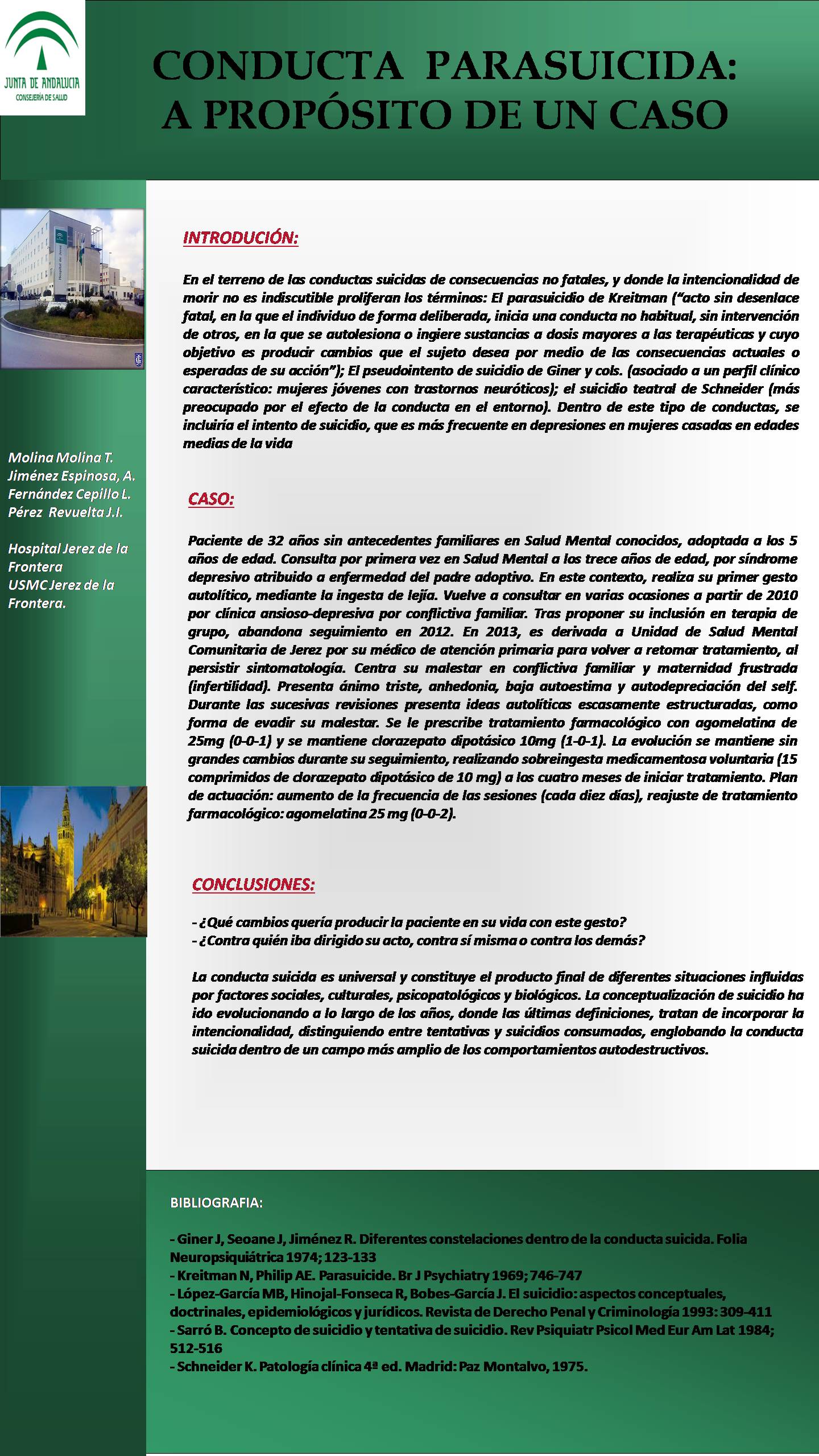 JUNTA DE ANDALUCIA
CONSEJERÍA DE SALUD

CONDUCTA PARASUICIDA:
A PROPÓSITO DE UN CASO

Molina Molina T.
Jiménez Espinosa, A.
Fernández Cepillo L.
Pérez Revuelta J.I.

Hospital Jerez de la Frontera
USMC Jerez de la Frontera.

INTRODUCIÓN:

En el terreno de las conductas suicidas de consecuencias no fatales, y donde la intencionalidad de morir no es indiscutible proliferan los términos: El parasuicidio de Kreitman ("acto sin desenlace fatal, en la que el individuo de forma deliberada, inicia una conducta no habitual, sin intervención de otros, en la que se autolesiona o ingiere sustancias a dosis mayores a las terapéuticas y cuyo objetivo es producir cambios que el sujeto desea por medio de las consecuencias actuales o esperadas de su acción"); El pseudointento de suicidio de Giner y cols. (asociado a un perfil clínico característico: mujeres jóvenes con trastornos neuróticos); el suicidio teatral de Schneider (más preocupado por el efecto de la conducta en el entorno). Dentro de este tipo de conductas, se incluiría el intento de suicidio, que es más frecuente en depresiones en mujeres casadas en edades medias de la vida

CASO:

Paciente de 32 años sin antecedentes familiares en Salud Mental conocidos, adoptada a los 5 años de edad. Consulta por primera vez en Salud Mental a los trece años de edad, por síndrome depresivo atribuido a enfermedad del padre adoptivo. En este contexto, realiza su primer gesto autolítico, mediante la ingesta de lejía. Vuelve a consultar en varias ocasiones a partir de 2010 por clínica ansioso-depresiva por conflictiva familiar. Tras proponer su inclusión en terapia de grupo, abandona seguimiento en 2012. En 2013, es derivada a Unidad de Salud Mental Comunitaria de Jerez por su médico de atención primaria para volver a retomar tratamiento, al persistir sintomatología. Centra su malestar en conflictiva familiar y maternidad frustrada (infertilidad). Presenta ánimo triste, anhedonia, baja autoestima y autodepreciación del self. Durante las sucesivas revisiones presenta ideas autolíticas escasamente estructuradas, como forma de evadir su malestar. Se le prescribe tratamiento farmacológico con agomelatina de 25mg (0-0-1) y se mantiene clorazepato dipotásico 10mg (1-0-1). La evolución se mantiene sin grandes cambios durante su seguimiento, realizando sobreingesta medicamentosa voluntaria (15 comprimidos de clorazepato dipotásico de 10 mg) a los cuatro meses de iniciar tratamiento. Plan de actuación: aumento de la frecuencia de las sesiones (cada diez días), reajuste de tratamiento farmacológico: agomelatina 25 mg (0-0-2).

CONCLUSIONES:

- ¿Qué cambios quería producir la paciente en su vida con este gesto?
- ¿Contra quién iba dirigido su acto, contra sí misma o contra los demás?

La conducta suicida es universal y constituye el producto final de diferentes situaciones influidas por factores sociales, culturales, psicopatológicos y biológicos. La conceptualización de suicidio ha ido evolucionando a lo largo de los años, donde las últimas definiciones, tratan de incorporar la intencionalidad, distinguiendo entre tentativas y suicidios consumados, englobando la conducta suicida dentro de un campo más amplio de los comportamientos autodestructivos.

BIBLIOGRAFIA:

- Giner J, Seoane J, Jiménez R. Diferentes constelaciones dentro de la conducta suicida. Folia Neuropsiquiátrica 1974; 123-133
- Kreitman N, Philip AE. Parasuicide. Br J Psychiatry 1969; 746-747
- López-García MB, Hinojal-Fonseca R, Bobes-García J. El suicidio: aspectos conceptuales, doctrinales, epidemiológicos y jurídicos. Revista de Derecho Penal y Criminología 1993: 309-411
- Sarró B. Concepto de suicidio y tentativa de suicidio. Rev Psiquiatr Psicol Med Eur Am Lat 1984; 512-516
- Schneider K. Patología clínica 4ª ed. Madrid: Paz Montalvo, 1975.